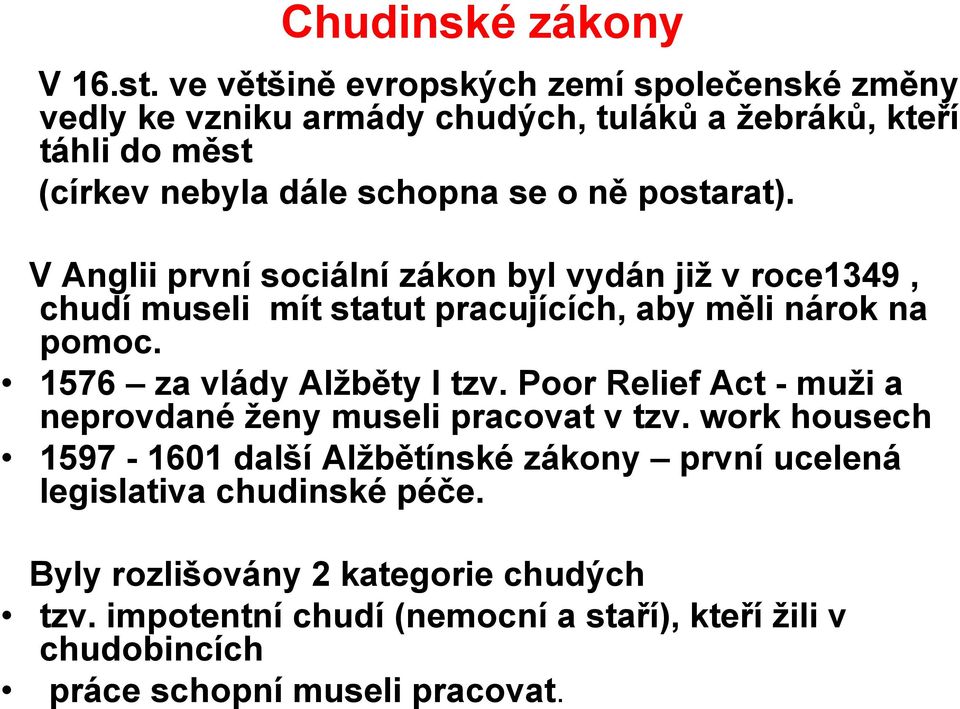 Chudinské zákony

V 16.st. ve většině evropských zemí společenské změny vedly ke vzniku armády chudých, tuláků a žebráků, kteří táhli do měst
(církev nebyla dále schopna se o ně postarat).

V Anglii první sociální zákon byl vydán již v roce1349 , chudí museli mít statut pracujících, aby měli nárok na pomoc.

• 1576 – za vlády Alžběty I tzv. Poor Relief Act - muži a neprovdané ženy museli pracovat v tzv. work housech
• 1597 - 1601 další Alžbětínské zákony – první ucelená legislativa chudinské péče.

Byly rozlišovány 2 kategorie chudých
• tzv. impotentní chudí (nemocní a staří), kteří žili v chudobincích
• práce schopní museli pracovat.